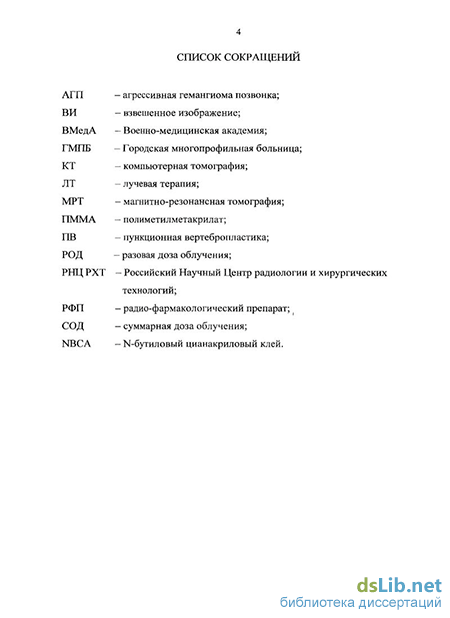 4

СПИСОК СОКРАЩЕНИЙ

АГП – агрессивная гемангиома позвонка;
ВИ – взвешенное изображение;
ВМедА – Военно-медицинская академия;
ГМПБ – Городская многопрофильная больница;
КТ – компьютерная томография;
ЛТ – лучевая терапия;
МРТ – магнитно-резонансная томография;
ПММА – полиметилметакрилат;
ПВ – пункционная вертебропластика;
РОД – разовая доза облучения;
РНЦ РХТ – Российский Научный Центр радиологии и хирургических технологий;
РФП – радио-фармакологический препарат;
СОД – суммарная доза облучения;
NBCA – N-бутиловый цианакриловый клей.

dsLib.net
библиотека диссертаций